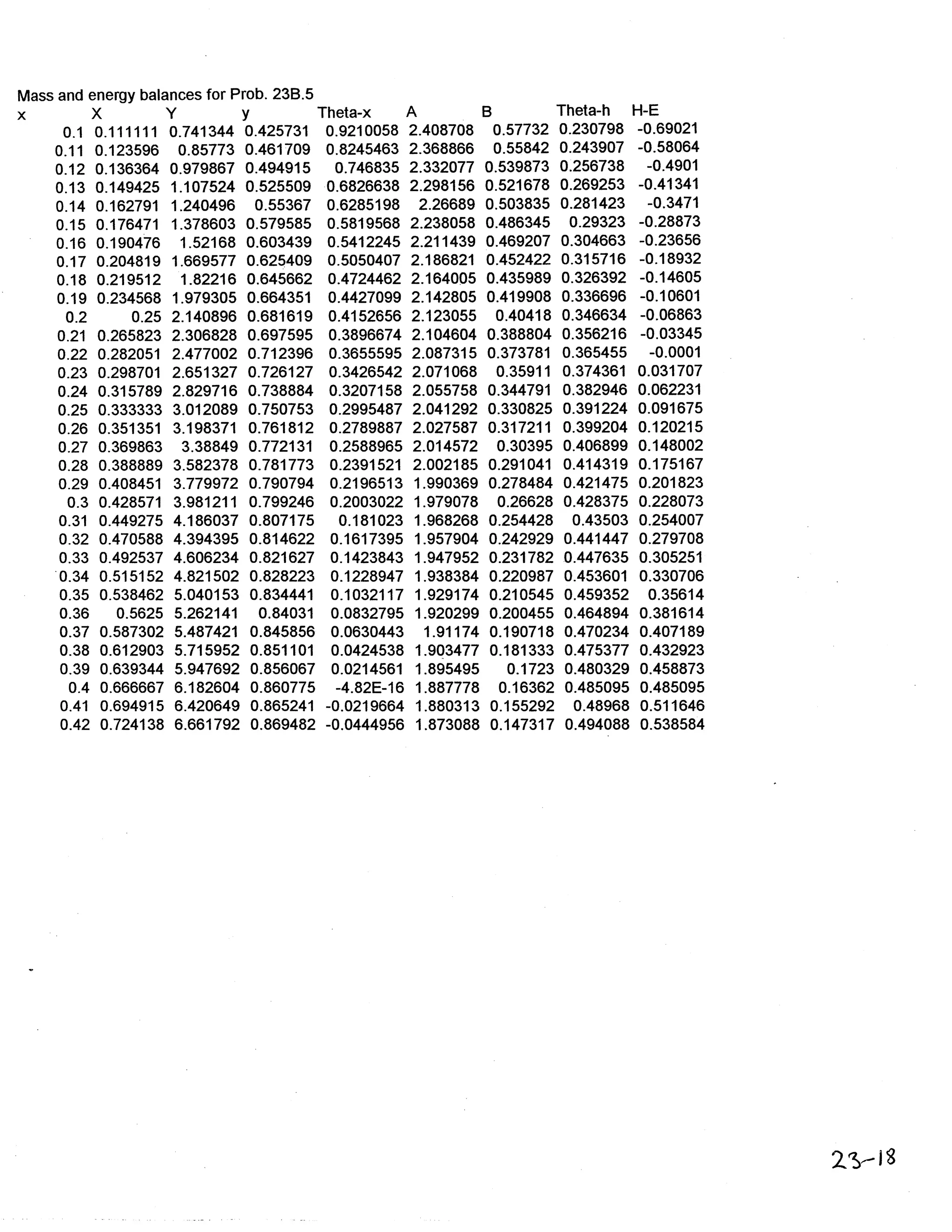 Mass and energy balances for Prob. 23B.5

| x | X | Y | y | Theta-x | A | B | Theta-h | H-E |
|---|---|---|---|---|---|---|---|---|
| 0.1 | 0.111111 | 0.741344 | 0.425731 | 0.9210058 | 2.408708 | 0.57732 | 0.230798 | -0.69021 |
| 0.11 | 0.123596 | 0.85773 | 0.461709 | 0.8245463 | 2.368866 | 0.55842 | 0.243907 | -0.58064 |
| 0.12 | 0.136364 | 0.979867 | 0.494915 | 0.746835 | 2.332077 | 0.539873 | 0.256738 | -0.4901 |
| 0.13 | 0.149425 | 1.107524 | 0.525509 | 0.6826638 | 2.298156 | 0.521678 | 0.269253 | -0.41341 |
| 0.14 | 0.162791 | 1.240496 | 0.55367 | 0.6285198 | 2.26689 | 0.503835 | 0.281423 | -0.3471 |
| 0.15 | 0.176471 | 1.378603 | 0.579585 | 0.5819568 | 2.238058 | 0.486345 | 0.29323 | -0.28873 |
| 0.16 | 0.190476 | 1.52168 | 0.603439 | 0.5412245 | 2.211439 | 0.469207 | 0.304663 | -0.23656 |
| 0.17 | 0.204819 | 1.669577 | 0.625409 | 0.5050407 | 2.186821 | 0.452422 | 0.315716 | -0.18932 |
| 0.18 | 0.219512 | 1.82216 | 0.645662 | 0.4724462 | 2.164005 | 0.435989 | 0.326392 | -0.14605 |
| 0.19 | 0.234568 | 1.979305 | 0.664351 | 0.4427099 | 2.142805 | 0.419908 | 0.336696 | -0.10601 |
| 0.2 | 0.25 | 2.140896 | 0.681619 | 0.4152656 | 2.123055 | 0.40418 | 0.346634 | -0.06863 |
| 0.21 | 0.265823 | 2.306828 | 0.697595 | 0.3896674 | 2.104604 | 0.388804 | 0.356216 | -0.03345 |
| 0.22 | 0.282051 | 2.477002 | 0.712396 | 0.3655595 | 2.087315 | 0.373781 | 0.365455 | -0.0001 |
| 0.23 | 0.298701 | 2.651327 | 0.726127 | 0.3426542 | 2.071068 | 0.35911 | 0.374361 | 0.031707 |
| 0.24 | 0.315789 | 2.829716 | 0.738884 | 0.3207158 | 2.055758 | 0.344791 | 0.382946 | 0.062231 |
| 0.25 | 0.333333 | 3.012089 | 0.750753 | 0.2995487 | 2.041292 | 0.330825 | 0.391224 | 0.091675 |
| 0.26 | 0.351351 | 3.198371 | 0.761812 | 0.2789887 | 2.027587 | 0.317211 | 0.399204 | 0.120215 |
| 0.27 | 0.369863 | 3.38849 | 0.772131 | 0.2588965 | 2.014572 | 0.30395 | 0.406899 | 0.148002 |
| 0.28 | 0.388889 | 3.582378 | 0.781773 | 0.2391521 | 2.002185 | 0.291041 | 0.414319 | 0.175167 |
| 0.29 | 0.408451 | 3.779972 | 0.790794 | 0.2196513 | 1.990369 | 0.278484 | 0.421475 | 0.201823 |
| 0.3 | 0.428571 | 3.981211 | 0.799246 | 0.2003022 | 1.979078 | 0.26628 | 0.428375 | 0.228073 |
| 0.31 | 0.449275 | 4.186037 | 0.807175 | 0.181023 | 1.968268 | 0.254428 | 0.43503 | 0.254007 |
| 0.32 | 0.470588 | 4.394395 | 0.814622 | 0.1617395 | 1.957904 | 0.242929 | 0.441447 | 0.279708 |
| 0.33 | 0.492537 | 4.606234 | 0.821627 | 0.1423843 | 1.947952 | 0.231782 | 0.447635 | 0.305251 |
| 0.34 | 0.515152 | 4.821502 | 0.828223 | 0.1228947 | 1.938384 | 0.220987 | 0.453601 | 0.330706 |
| 0.35 | 0.538462 | 5.040153 | 0.834441 | 0.1032117 | 1.929174 | 0.210545 | 0.459352 | 0.35614 |
| 0.36 | 0.5625 | 5.262141 | 0.84031 | 0.0832795 | 1.920299 | 0.200455 | 0.464894 | 0.381614 |
| 0.37 | 0.587302 | 5.487421 | 0.845856 | 0.0630443 | 1.91174 | 0.190718 | 0.470234 | 0.407189 |
| 0.38 | 0.612903 | 5.715952 | 0.851101 | 0.0424538 | 1.903477 | 0.181333 | 0.475377 | 0.432923 |
| 0.39 | 0.639344 | 5.947692 | 0.856067 | 0.0214561 | 1.895495 | 0.1723 | 0.480329 | 0.458873 |
| 0.4 | 0.666667 | 6.182604 | 0.860775 | -4.82E-16 | 1.887778 | 0.16362 | 0.485095 | 0.485095 |
| 0.41 | 0.694915 | 6.420649 | 0.865241 | -0.0219664 | 1.880313 | 0.155292 | 0.48968 | 0.511646 |
| 0.42 | 0.724138 | 6.661792 | 0.869482 | -0.0444956 | 1.873088 | 0.147317 | 0.494088 | 0.538584 |

23-18